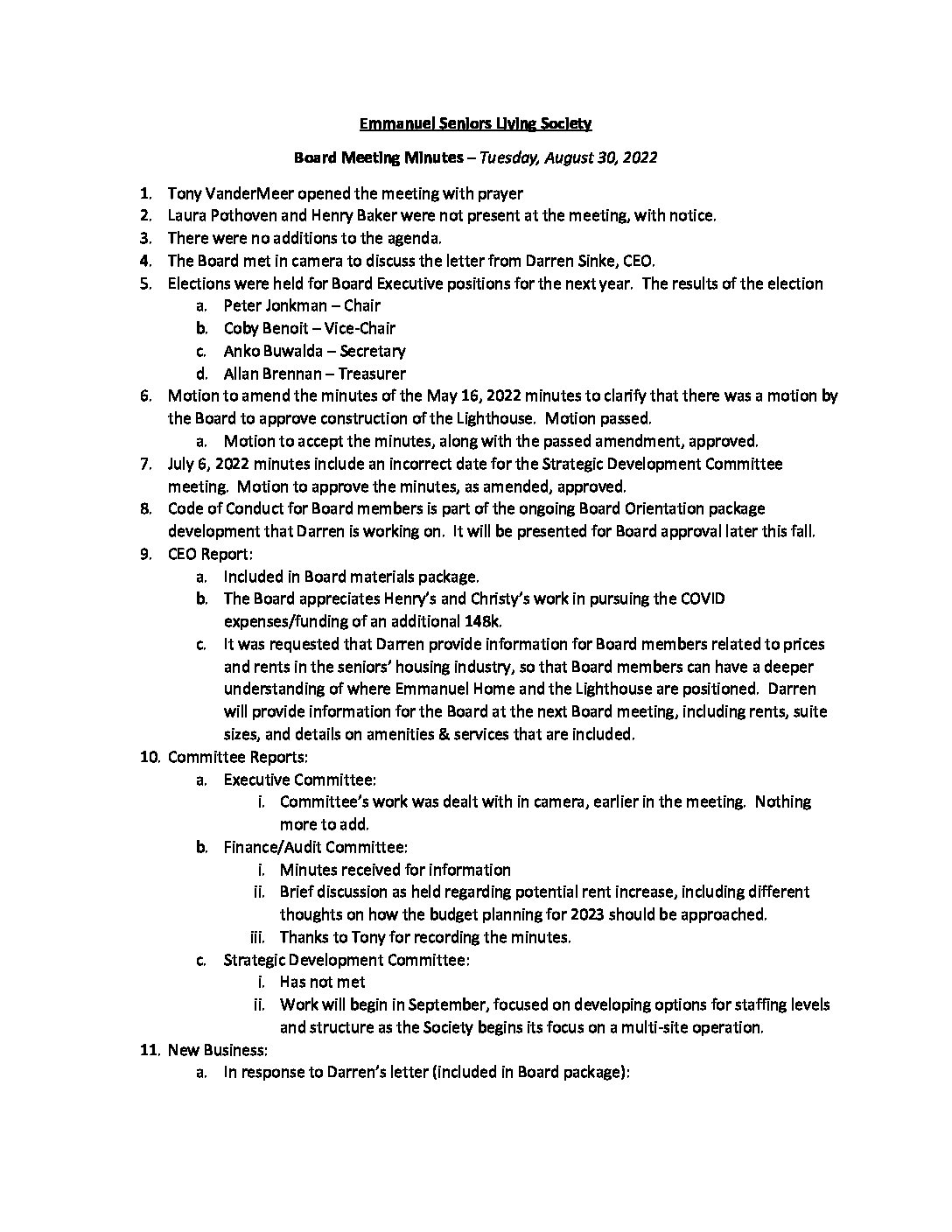 Emmanuel Seniors Living Society

Board Meeting Minutes – Tuesday, August 30, 2022

1. Tony VanderMeer opened the meeting with prayer
2. Laura Pothoven and Henry Baker were not present at the meeting, with notice.
3. There were no additions to the agenda.
4. The Board met in camera to discuss the letter from Darren Sinke, CEO.
5. Elections were held for Board Executive positions for the next year. The results of the election
   a. Peter Jonkman – Chair
   b. Coby Benoit – Vice-Chair
   c. Anko Buwalda – Secretary
   d. Allan Brennan – Treasurer
6. Motion to amend the minutes of the May 16, 2022 minutes to clarify that there was a motion by the Board to approve construction of the Lighthouse. Motion passed.
   a. Motion to accept the minutes, along with the passed amendment, approved.
7. July 6, 2022 minutes include an incorrect date for the Strategic Development Committee meeting. Motion to approve the minutes, as amended, approved.
8. Code of Conduct for Board members is part of the ongoing Board Orientation package development that Darren is working on. It will be presented for Board approval later this fall.
9. CEO Report:
   a. Included in Board materials package.
   b. The Board appreciates Henry's and Christy's work in pursuing the COVID expenses/funding of an additional 148k.
   c. It was requested that Darren provide information for Board members related to prices and rents in the seniors' housing industry, so that Board members can have a deeper understanding of where Emmanuel Home and the Lighthouse are positioned. Darren will provide information for the Board at the next Board meeting, including rents, suite sizes, and details on amenities & services that are included.
10. Committee Reports:
   a. Executive Committee:
      i. Committee's work was dealt with in camera, earlier in the meeting. Nothing more to add.
   b. Finance/Audit Committee:
      i. Minutes received for information
      ii. Brief discussion as held regarding potential rent increase, including different thoughts on how the budget planning for 2023 should be approached.
      iii. Thanks to Tony for recording the minutes.
   c. Strategic Development Committee:
      i. Has not met
      ii. Work will begin in September, focused on developing options for staffing levels and structure as the Society begins its focus on a multi-site operation.
11. New Business:
   a. In response to Darren's letter (included in Board package):